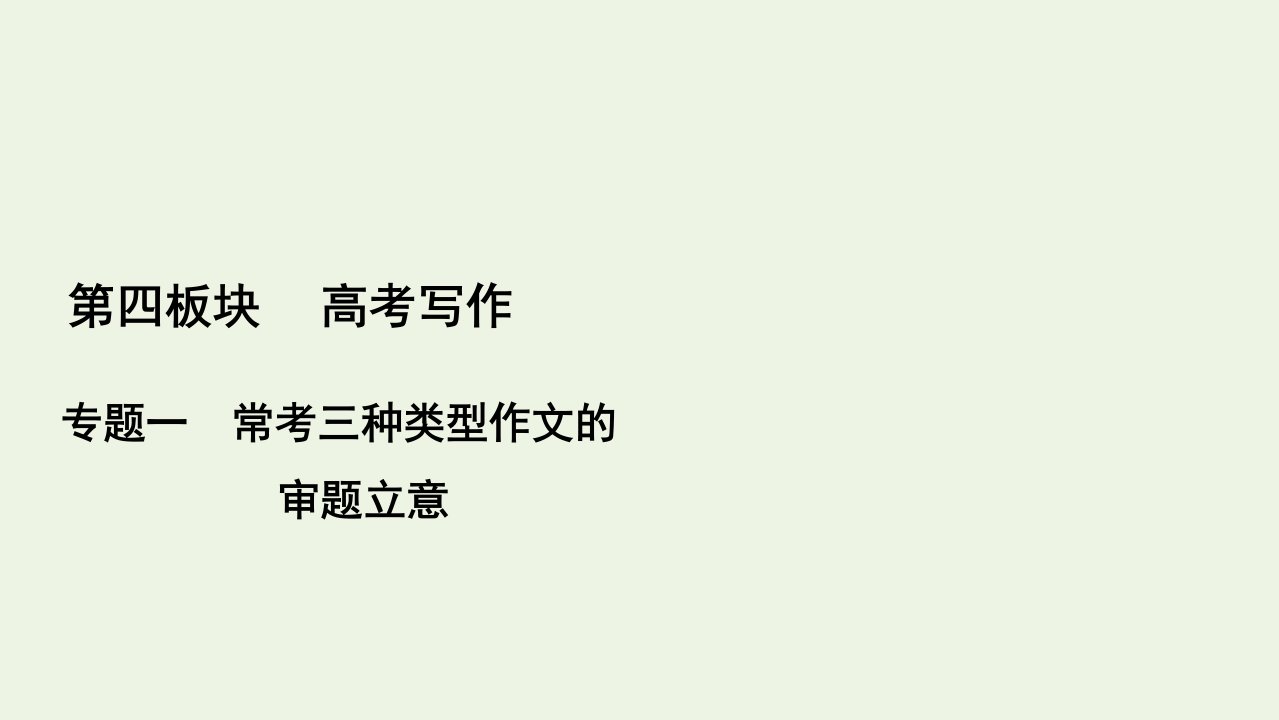 第四板块　高考写作

专题一　常考三种类型作文的审题立意